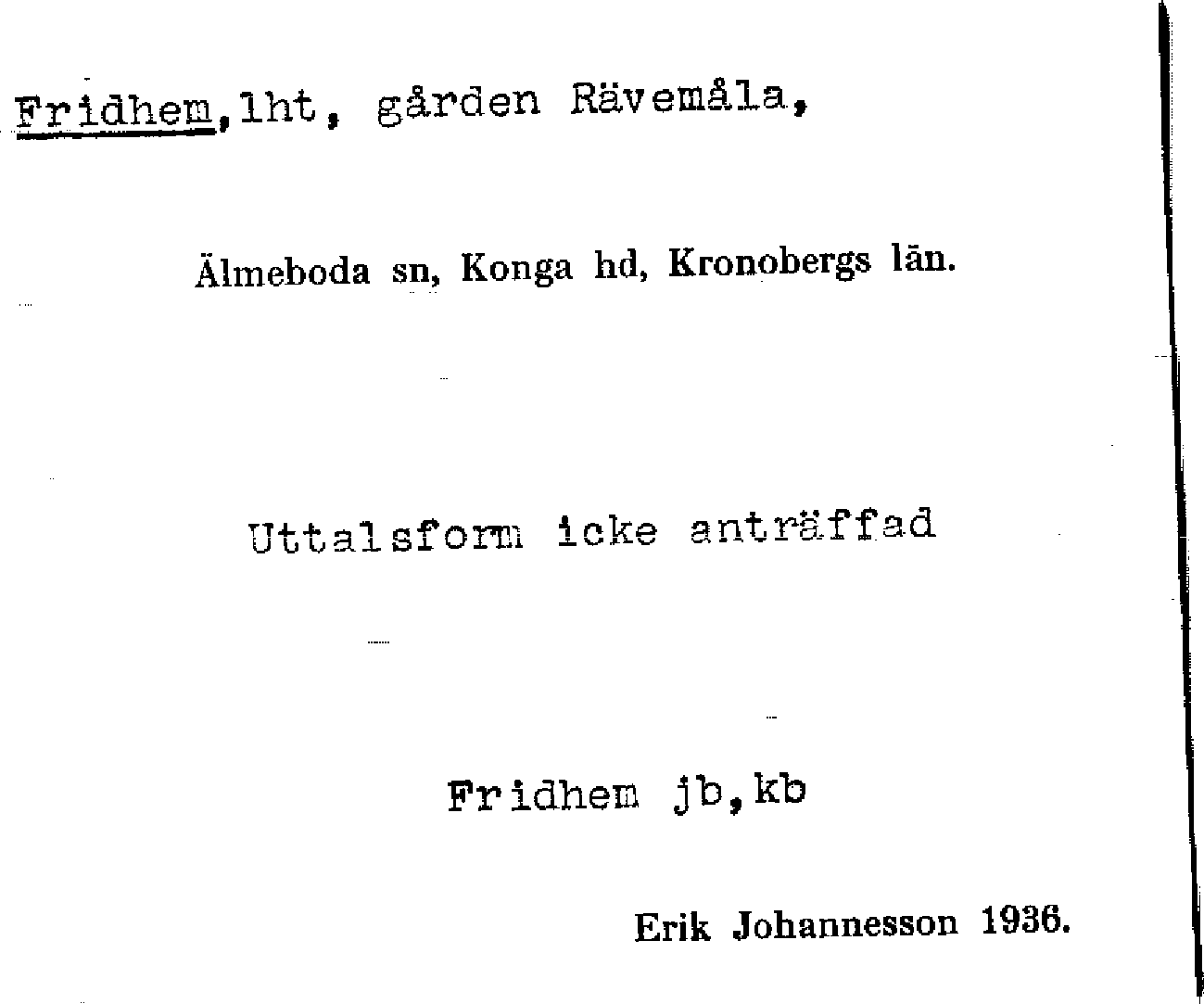 Fridhem,lht, gården Rävemåla,

Älmeboda sn, Konga hd, Kronobergs län.

Uttalsform icke anträffad

Fridhem jb,kb

Erik Johannesson 1936.